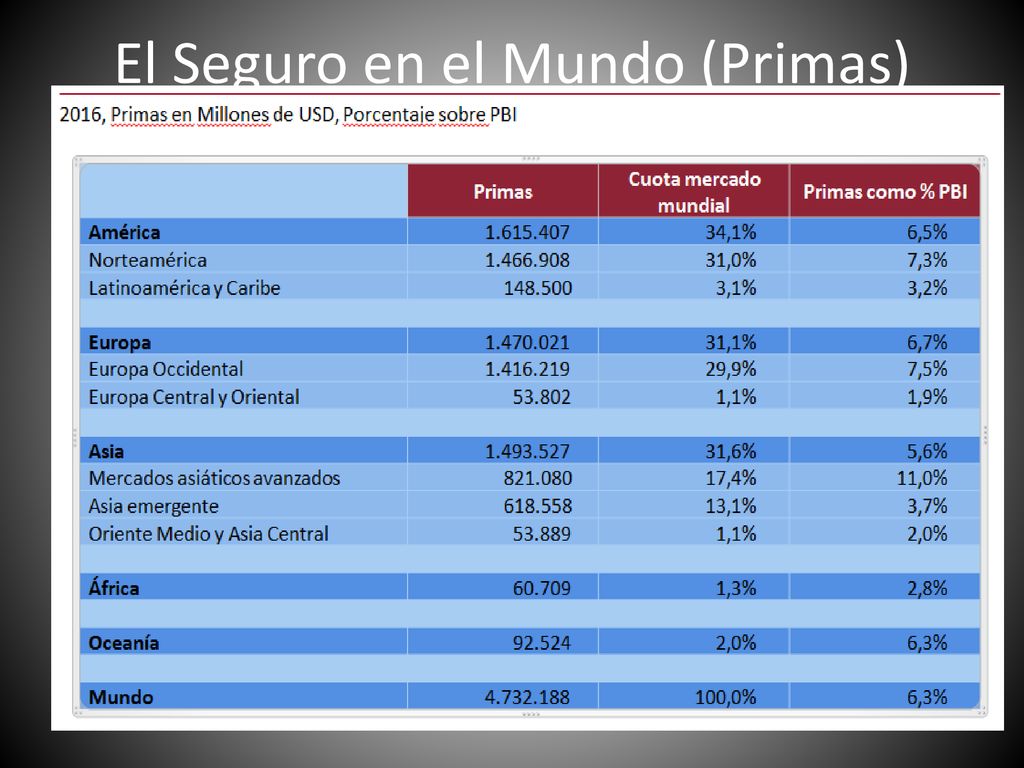 El Seguro en el Mundo (Primas)

2016, Primas en Millones de USD, Porcentaje sobre PBI

| | Primas | Cuota mercado mundial | Primas como % PBI |
|---|---|---|---|
| América | 1.615.407 | 34,1% | 6,5% |
| Norteamérica | 1.466.908 | 31,0% | 7,3% |
| Latinoamérica y Caribe | 148.500 | 3,1% | 3,2% |
| | | | |
| Europa | 1.470.021 | 31,1% | 6,7% |
| Europa Occidental | 1.416.219 | 29,9% | 7,5% |
| Europa Central y Oriental | 53.802 | 1,1% | 1,9% |
| | | | |
| Asia | 1.493.527 | 31,6% | 5,6% |
| Mercados asiáticos avanzados | 821.080 | 17,4% | 11,0% |
| Asia emergente | 618.558 | 13,1% | 3,7% |
| Oriente Medio y Asia Central | 53.889 | 1,1% | 2,0% |
| | | | |
| África | 60.709 | 1,3% | 2,8% |
| | | | |
| Oceanía | 92.524 | 2,0% | 6,3% |
| | | | |
| Mundo | 4.732.188 | 100,0% | 6,3% |